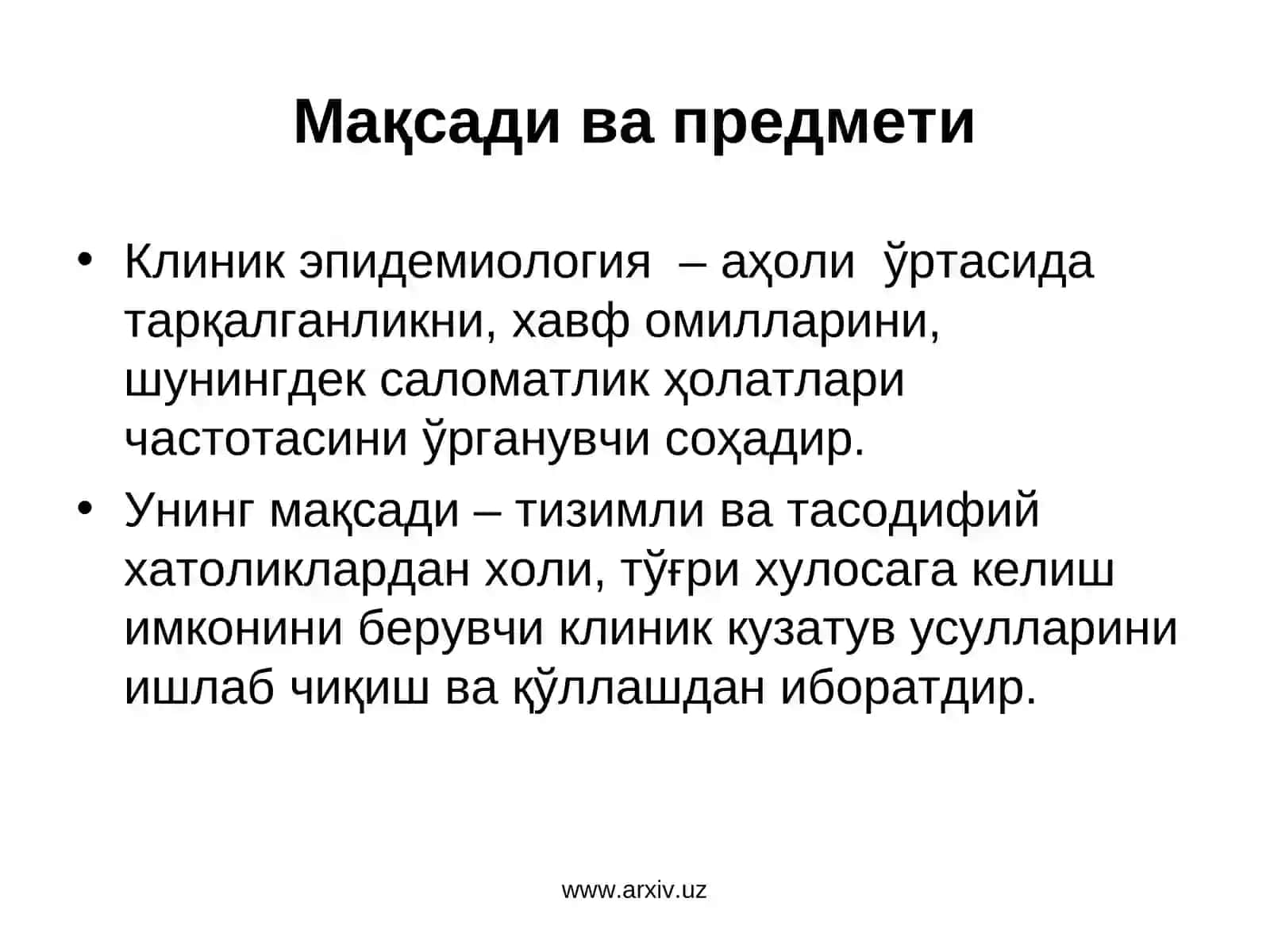 Мақсади ва предмети

• Клиник эпидемиология – аҳоли ўртасида тарқалганликни, хавф омилларини, шунингдек саломатлик ҳолатлари частотасини ўрганувчи соҳадир.

• Унинг мақсади – тизимли ва тасодифий хатоликлардан холи, тўғри хулосага келиш имконини берувчи клиник кузатув усулларини ишлаб чиқиш ва қўллашдан иборатдир.

www.arxiv.uz